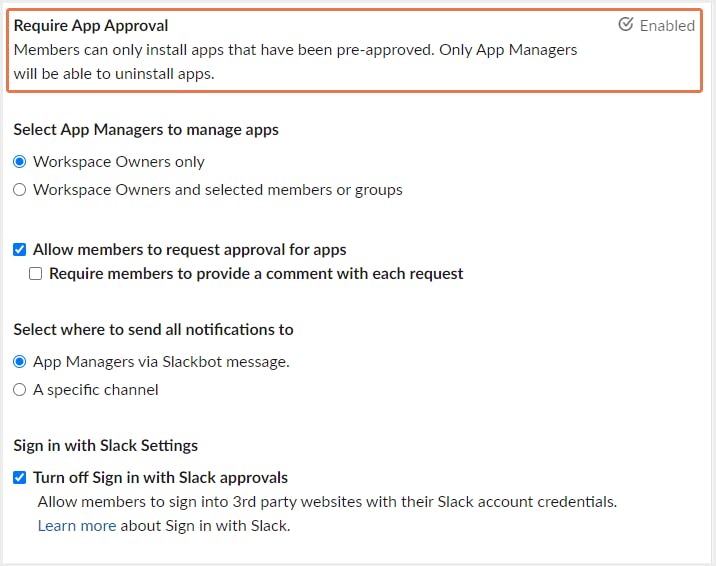 Require App Approval

Enabled

Members can only install apps that have been pre-approved. Only App Managers will be able to uninstall apps.

Select App Managers to manage apps

Workspace Owners only

Workspace Owners and selected members or groups

Allow members to request approval for apps

Require members to provide a comment with each request

Select where to send all notifications to

App Managers via Slackbot message.

A specific channel

Sign in with Slack Settings

Turn off Sign in with Slack approvals

Allow members to sign into 3rd party websites with their Slack account credentials. Learn more about Sign in with Slack.